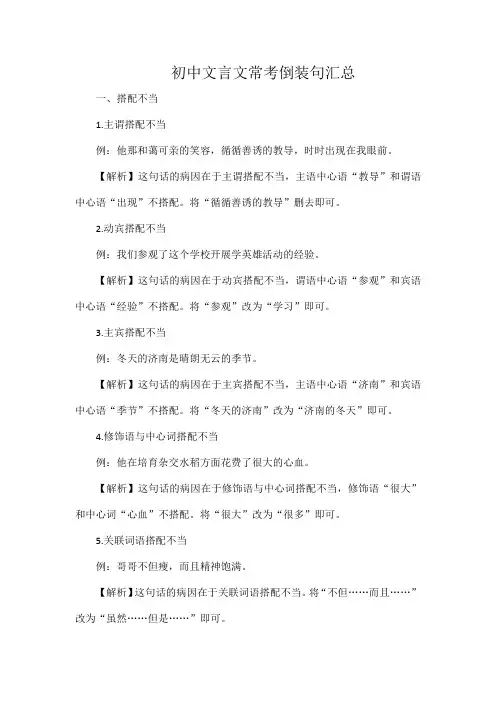 初中文言文常考倒装句汇总

一、搭配不当

1.主谓搭配不当

例：他那和蔼可亲的笑容，循循善诱的教导，时时出现在我眼前。

【解析】这句话的病因在于主谓搭配不当，主语中心语“教导”和谓语中心语“出现”不搭配。将“循循善诱的教导”删去即可。

2.动宾搭配不当

例：我们参观了这个学校开展学英雄活动的经验。

【解析】这句话的病因在于动宾搭配不当，谓语中心语“参观”和宾语中心语“经验”不搭配。将“参观”改为“学习”即可。

3.主宾搭配不当

例：冬天的济南是晴朗无云的季节。

【解析】这句话的病因在于主宾搭配不当，主语中心语“济南”和宾语中心语“季节”不搭配。将“冬天的济南”改为“济南的冬天”即可。

4.修饰语与中心词搭配不当

例：他在培育杂交水稻方面花费了很大的心血。

【解析】这句话的病因在于修饰语与中心词搭配不当，修饰语“很大”和中心词“心血”不搭配。将“很大”改为“很多”即可。

5.关联词语搭配不当

例：哥哥不但瘦，而且精神饱满。

【解析】这句话的病因在于关联词语搭配不当。将“不但……而且……”改为“虽然……但是……”即可。